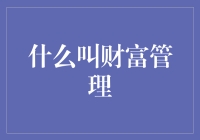 什么叫财富管理